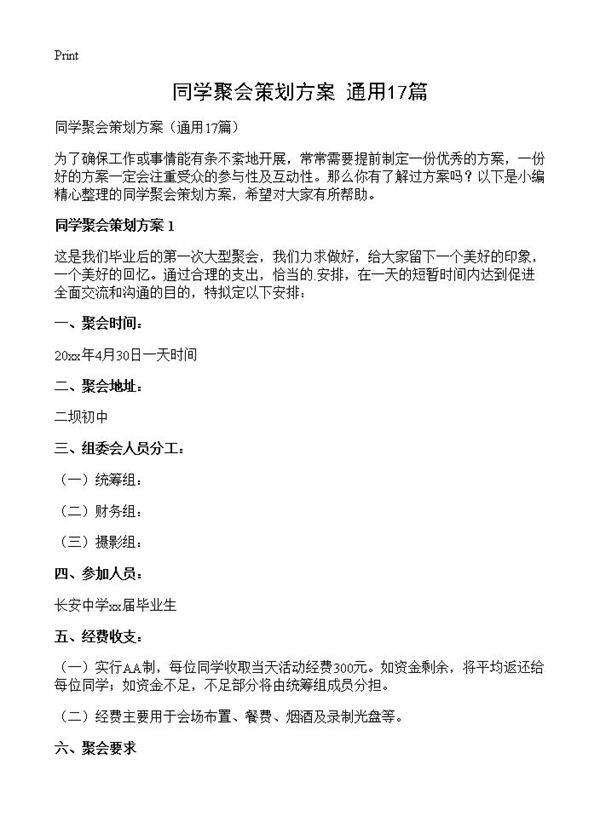 Print

同学聚会策划方案 通用17篇

同学聚会策划方案（通用17篇）

为了确保工作或事情能有条不紊地开展，常常需要提前制定一份优秀的方案，一份好的方案一定会注重受众的参与性及互动性。那么你有了解过方案吗？以下是小编精心整理的同学聚会策划方案，希望对大家有所帮助。

同学聚会策划方案 1

这是我们毕业后的第一次大型聚会，我们力求做好，给大家留下一个美好的印象，一个美好的回忆。通过合理的支出，恰当的.安排，在一天的短暂时间内达到促进全面交流和沟通的目的，特拟定以下安排：

一、聚会时间：

20xx年4月30日一天时间

二、聚会地址：

二坝初中

三、组委会人员分工：

（一）统筹组：

（二）财务组：

（三）摄影组：

四、参加人员：

长安中学xx届毕业生

五、经费收支：

（一）实行AA制，每位同学收取当天活动经费300元。如资金剩余，将平均返还给每位同学；如资金不足，不足部分将由统筹组成员分担。

（二）经费主要用于会场布置、餐费、烟酒及录制光盘等。

六、聚会要求